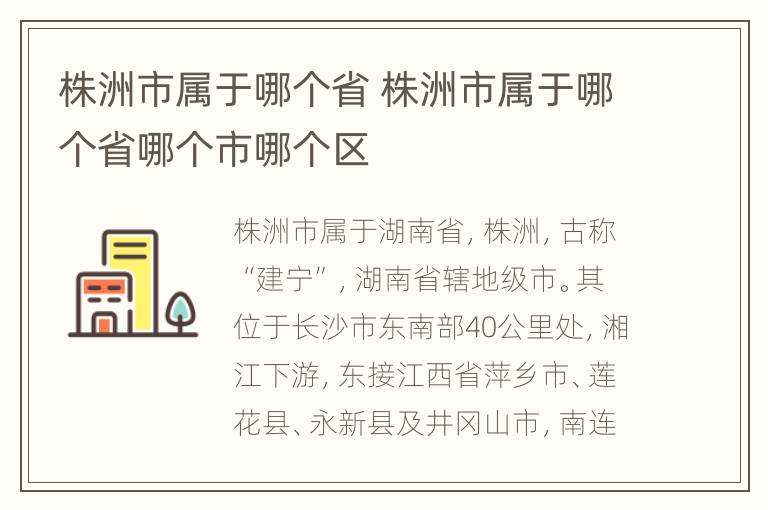 株洲市属于哪个省 株洲市属于哪个省哪个市哪个区

株洲市属于湖南省, 株洲, 古称“建宁”, 湖南省辖地级市。其位于长沙市东南部40公里处, 湘江下游, 东接江西省萍乡市、莲花县、永新县及井冈山市, 南连